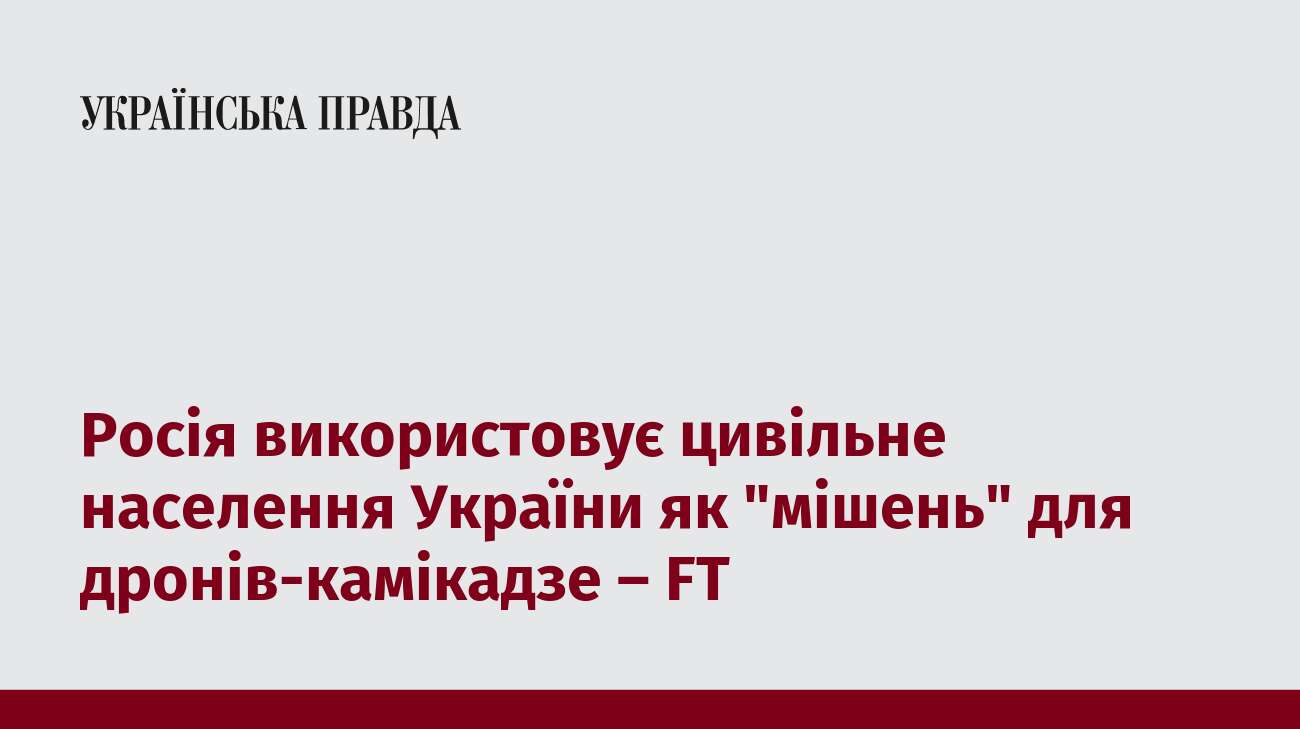 УКРАЇНСЬКА ПРАВДА

Росія використовує цивільне населення України як "мішень" для дронів-камікадзе – FT